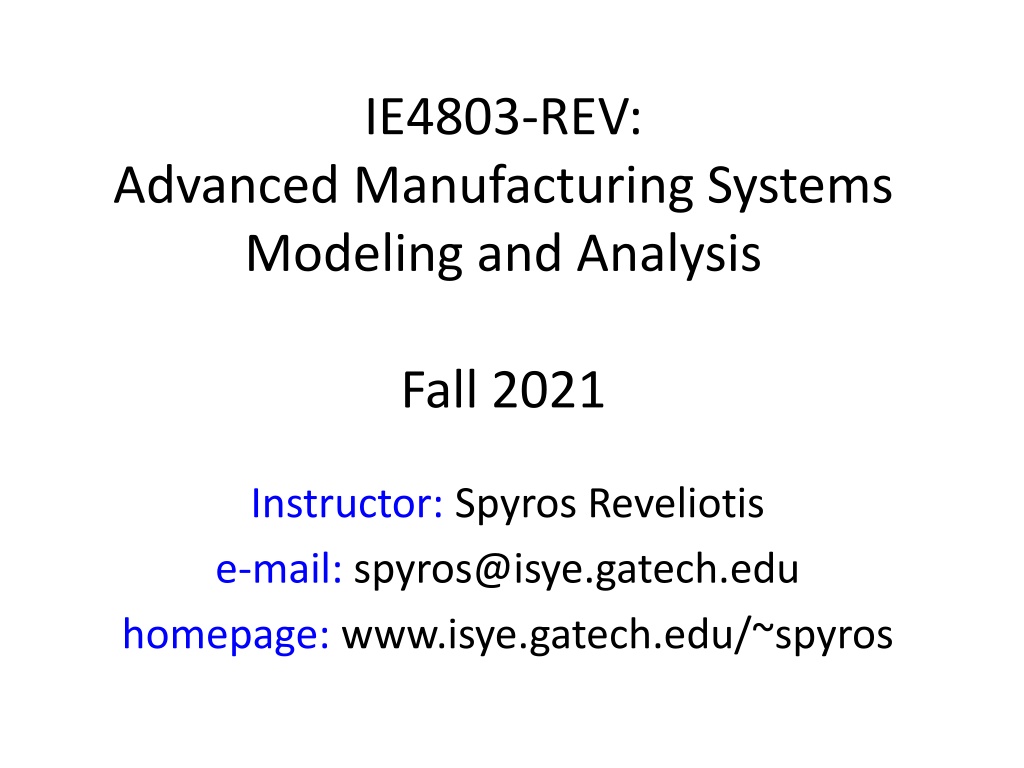 IE4803-REV:
Advanced Manufacturing Systems
Modeling and Analysis

Fall 2021

Instructor: Spyros Reveliotis
e-mail: spyros@isye.gatech.edu
homepage: www.isye.gatech.edu/~spyros